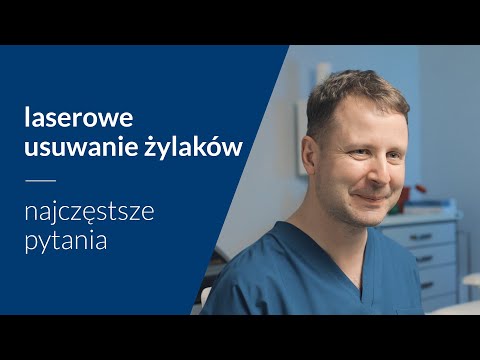 laserowe usuwanie żylaków

najczęstsze pytania